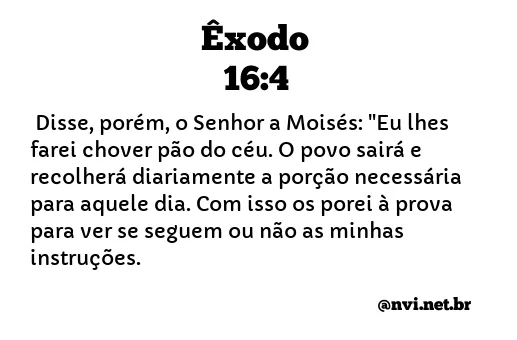 Êxodo
16:4

Disse, porém, o Senhor a Moisés: "Eu lhes farei chover pão do céu. O povo sairá e recolherá diariamente a porção necessária para aquele dia. Com isso os porei à prova para ver se seguem ou não as minhas instruções.

@nvi.net.br